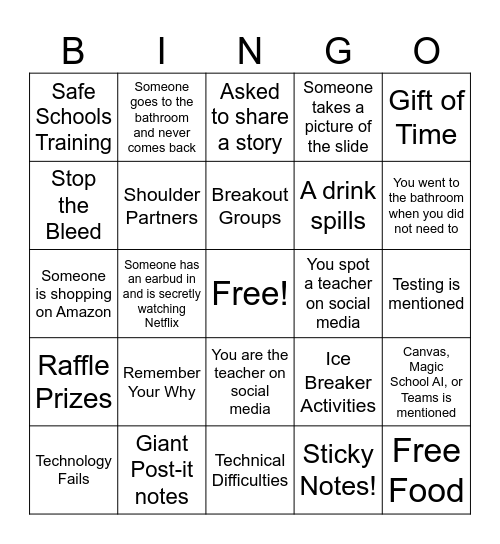 | B | I | N | G | O |
|---|---|---|---|---|
| Safe Schools Training | Someone goes to the bathroom and never comes back | Asked to share a story | Someone takes a picture of the slide | Gift of Time |
| Stop the Bleed | Shoulder Partners | Breakout Groups | A drink spills | You went to the bathroom when you did not need to |
| Someone is shopping on Amazon | Someone has an earbud in and is secretly watching Netflix | Free! | You spot a teacher on social media | Testing is mentioned |
| Raffle Prizes | Remember Your Why | You are the teacher on social media | Ice Breaker Activities | Canvas, Magic School AI, or Teams is mentioned |
| Technology Fails | Giant Post-it notes | Technical Difficulties | Sticky Notes! | Free Food |